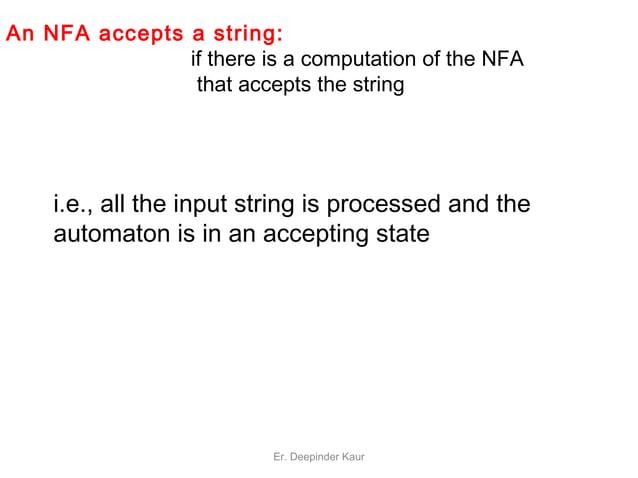 An NFA accepts a string:

if there is a computation of the NFA that accepts the string

i.e., all the input string is processed and the automaton is in an accepting state

Er. Deepinder Kaur